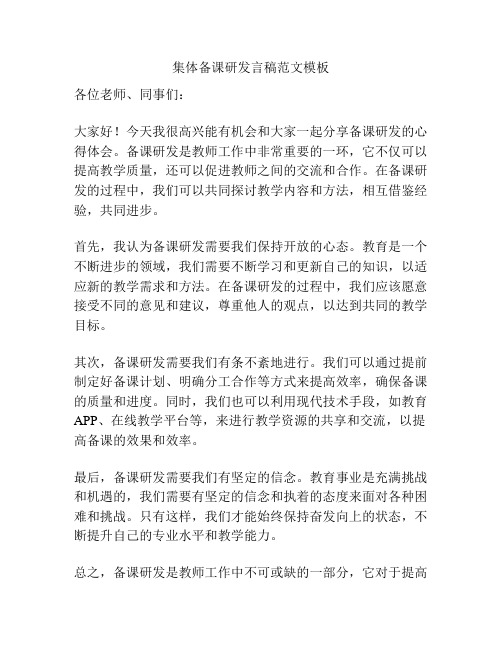 集体备课研发言稿范文模板

各位老师、同事们：

大家好！今天我很高兴能有机会和大家一起分享备课研发的心得体会。备课研发是教师工作中非常重要的一环，它不仅可以提高教学质量，还可以促进教师之间的交流和合作。在备课研发的过程中，我们可以共同探讨教学内容和方法，相互借鉴经验，共同进步。

首先，我认为备课研发需要我们保持开放的心态。教育是一个不断进步的领域，我们需要不断学习和更新自己的知识，以适应新的教学需求和方法。在备课研发的过程中，我们应该愿意接受不同的意见和建议，尊重他人的观点，以达到共同的教学目标。

其次，备课研发需要我们有条不紊地进行。我们可以通过提前制定好备课计划、明确分工合作等方式来提高效率，确保备课的质量和进度。同时，我们也可以利用现代技术手段，如教育APP、在线教学平台等，来进行教学资源的共享和交流，以提高备课的效果和效率。

最后，备课研发需要我们有坚定的信念。教育事业是充满挑战和机遇的，我们需要有坚定的信念和执着的态度来面对各种困难和挑战。只有这样，我们才能始终保持奋发向上的状态，不断提升自己的专业水平和教学能力。

总之，备课研发是教师工作中不可或缺的一部分，它对于提高